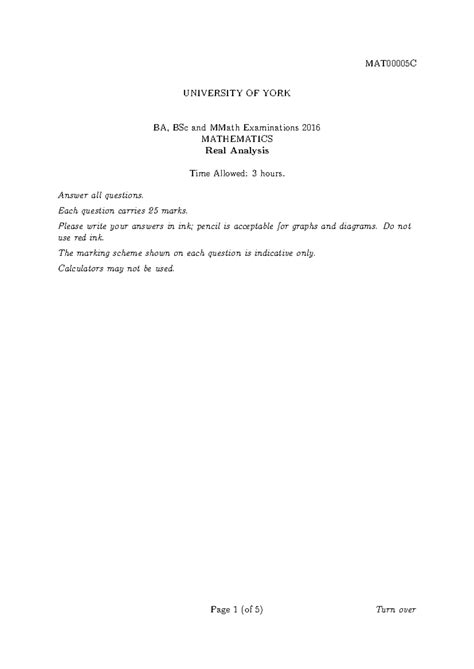 MAT00005C

UNIVERSITY OF YORK

BA, BSc and MMath Examinations 2016
MATHEMATICS
Real Analysis

Time Allowed: 3 hours.

Answer all questions.

Each question carries 25 marks.

Please write your answers in ink; pencil is acceptable for graphs and diagrams. Do not use red ink.

The marking scheme shown on each question is indicative only.

Calculators may not be used.

Page 1 (of 5)

Turn over